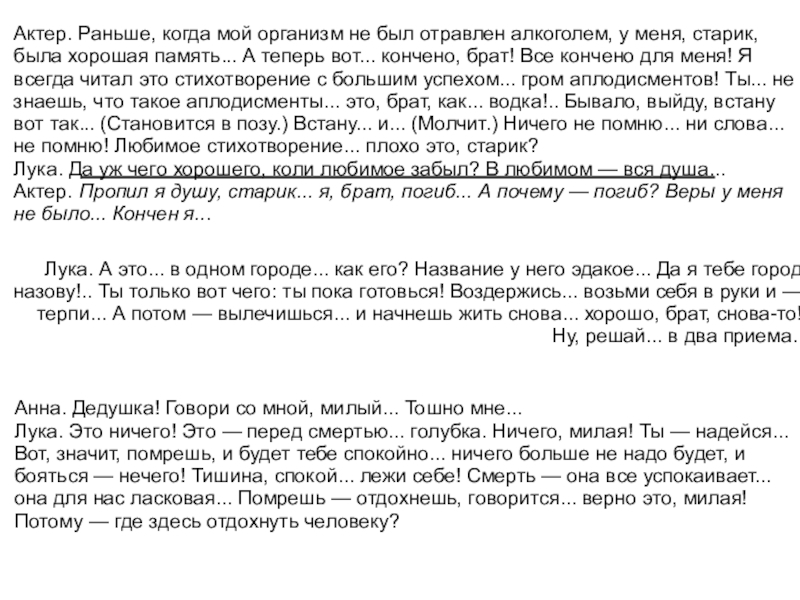 Актер. Раньше, когда мой организм не был отравлен алкоголем, у меня, старик, была хорошая память... А теперь вот... кончено, брат! Все кончено для меня! Я всегда читал это стихотворение с большим успехом... гром аплодисментов! Ты... не знаешь, что такое аплодисменты... это, брат, как... водка!.. Бывало, выйду, встану вот так... (Становится в позу.) Встану... и... (Молчит.) Ничего не помню... ни слова... не помню! Любимое стихотворение... плохо это, старик?
Лука. Да уж чего хорошего, коли любимое забыл? В любимом — вся душа...
Актер. Пропил я душу, старик... я, брат, погиб... А почему — погиб? Веры у меня не было... Кончен я...

Лука. А это... в одном городе... как его? Название у него эдакое... Да я тебе город назову!.. Ты только вот чего: ты пока готовься! Воздержись... возьми себя в руки и — терпи... А потом — вылечишься... и начнешь жить снова... хорошо, брат, снова-то! Ну, решай... в два приема.

Анна. Дедушка! Говори со мной, милый... Тошно мне...
Лука. Это ничего! Это — перед смертью... голубка. Ничего, милая! Ты — надейся... Вот, значит, помрешь, и будет тебе спокойно... ничего больше не надо будет, и бояться — нечего! Тишина, спокой... лежи себе! Смерть — она все успокаивает... она для нас ласковая... Помрешь — отдохнешь, говорится... верно это, милая! Потому — где здесь отдохнуть человеку?